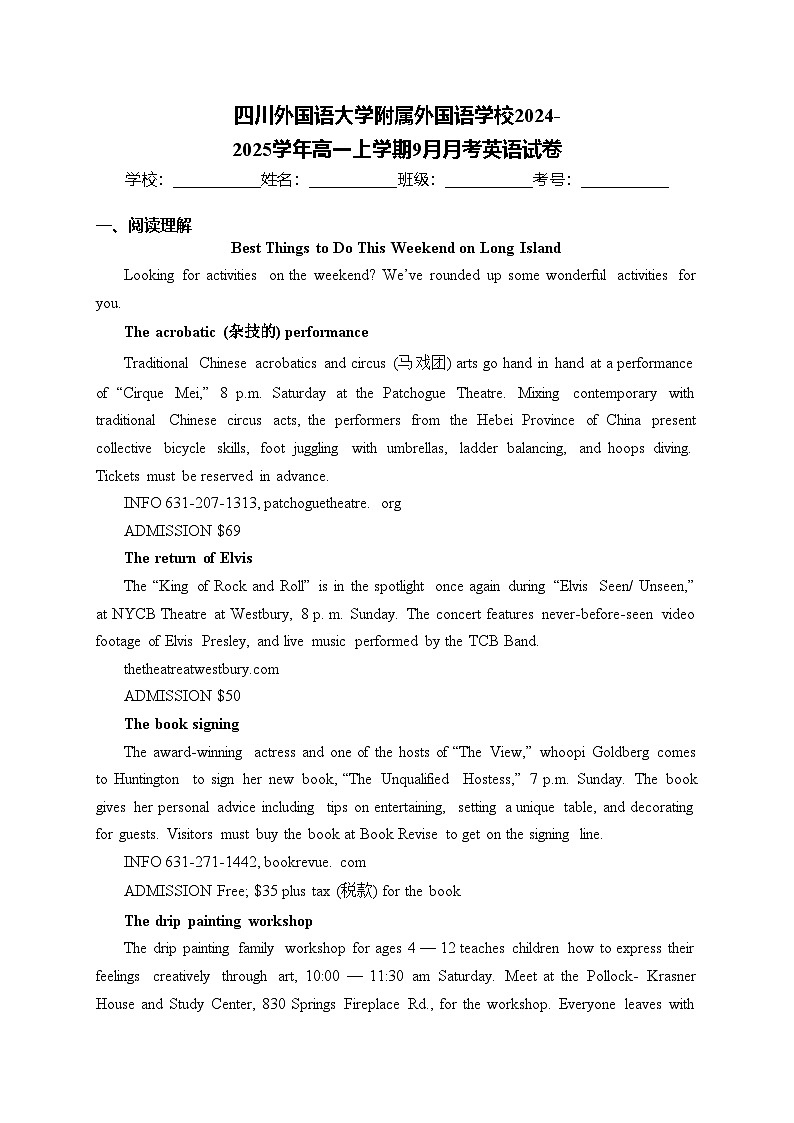 四川外国语大学附属外国语学校2024-2025学年高一上学期9月月考英语试卷

学校：___________姓名：___________班级：___________考号：___________

一、阅读理解

Best Things to Do This Weekend on Long Island

Looking for activities on the weekend? We've rounded up some wonderful activities for you.

The acrobatic (杂技的) performance

Traditional Chinese acrobatics and circus (马戏团) arts go hand in hand at a performance of "Cirque Mei," 8 p.m. Saturday at the Patchogue Theatre. Mixing contemporary with traditional Chinese circus acts, the performers from the Hebei Province of China present collective bicycle skills, foot juggling with umbrellas, ladder balancing, and hoops diving. Tickets must be reserved in advance.

INFO 631-207-1313, patchoguetheatre. org

ADMISSION $69

The return of Elvis

The "King of Rock and Roll" is in the spotlight once again during "Elvis Seen/ Unseen," at NYCB Theatre at Westbury, 8 p. m. Sunday. The concert features never-before-seen video footage of Elvis Presley, and live music performed by the TCB Band.

thetheatreatwestbury.com

ADMISSION $50

The book signing

The award-winning actress and one of the hosts of "The View," whoopi Goldberg comes to Huntington to sign her new book, "The Unqualified Hostess," 7 p.m. Sunday. The book gives her personal advice including tips on entertaining, setting a unique table, and decorating for guests. Visitors must buy the book at Book Revise to get on the signing line.

INFO 631-271-1442, bookrevue. com

ADMISSION Free; $35 plus tax (税款) for the book

The drip painting workshop

The drip painting family workshop for ages 4 — 12 teaches children how to express their feelings creatively through art, 10:00 — 11:30 am Saturday. Meet at the Pollock- Krasner House and Study Center, 830 Springs Fireplace Rd., for the workshop. Everyone leaves with